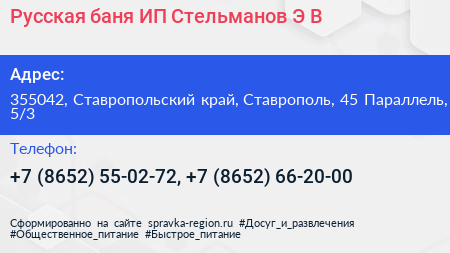 Русская баня ИП Стельманов Э В

Адрес:

355042, Ставропольский край, Ставрополь, 45 Параллель, 5/3

Телефон:

+7 (8652) 55-02-72, +7 (8652) 66-20-00

Сформированно на сайте spravka-region.ru #Досуг_и_развлечения #Общественное_питание #Быстрое_питание